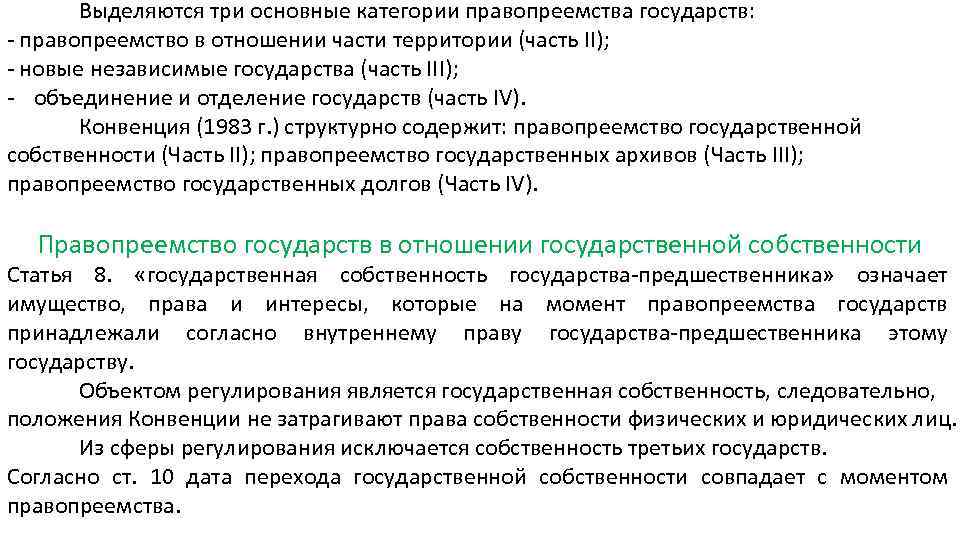 Выделяются три основные категории правопреемства государств:
- правопреемство в отношении части территории (часть II);
- новые независимые государства (часть III);
- объединение и отделение государств (часть IV).

Конвенция (1983 г.) структурно содержит: правопреемство государственной собственности (Часть II); правопреемство государственных архивов (Часть III); правопреемство государственных долгов (Часть IV).

Правопреемство государств в отношении государственной собственности

Статья 8. «государственная собственность государства-предшественника» означает имущество, права и интересы, которые на момент правопреемства государств принадлежали согласно внутреннему праву государства-предшественника этому государству.

Объектом регулирования является государственная собственность, следовательно, положения Конвенции не затрагивают права собственности физических и юридических лиц.

Из сферы регулирования исключается собственность третьих государств.

Согласно ст. 10 дата перехода государственной собственности совпадает с моментом правопреемства.